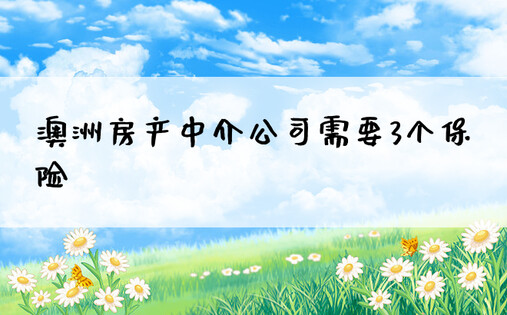 澳洲房产中介公司需要3个保险